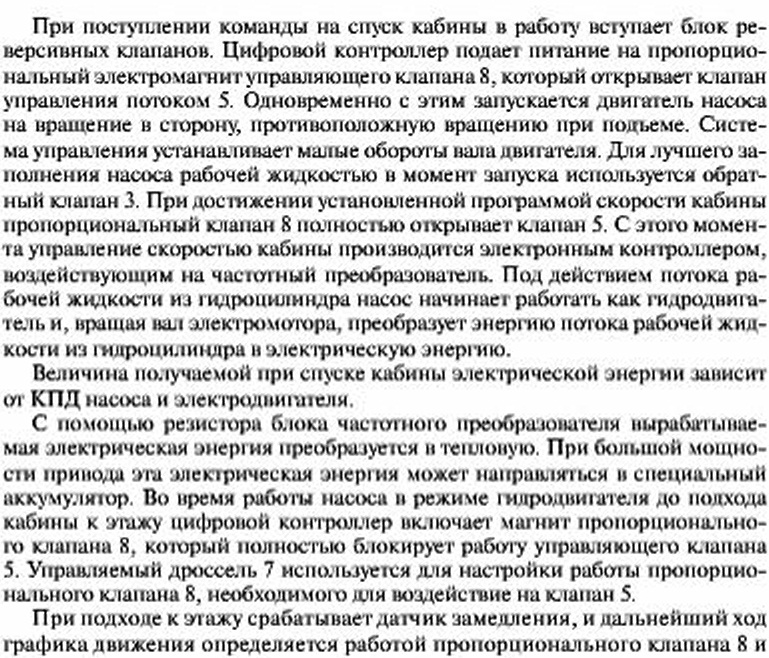 При поступлении команды на спуск кабины в работу вступает блок реверсивных клапанов. Цифровой контроллер подает питание на пропорциональный электромагнит управляющего клапана 8, который открывает клапан управления потоком 5. Одновременно с этим запускается двигатель насоса на вращение в сторону, противоположную вращению при подъеме. Система управления устанавливает малые обороты вала двигателя. Для лучшего заполнения насоса рабочей жидкостью в момент запуска используется обратный клапан 3. При достижении установленной программой скорости кабины пропорциональный клапан 8 полностью открывает клапан 5. С этого момента управление скоростью кабины производится электронным контроллером, воздействующим на частотный преобразователь. Под действием потока рабочей жидкости из гидроцилиндра насос начинает работать как гидродвигатель и, вращая вал электромотора, преобразует энергию потока рабочей жидкости из гидроцилиндра в электрическую энергию.

Величина получаемой при спуске кабины электрической энергии зависит от КПД насоса и электродвигателя.

С помощью резистора блока частотного преобразователя вырабатываемая электрическая энергия преобразуется в тепловую. При большой мощности привода эта электрическая энергия может направляться в специальный аккумулятор. Во время работы насоса в режиме гидродвигателя до подхода кабины к этажу цифровой контроллер включает магнит пропорционального клапана 8, который полностью блокирует работу управляющего клапана 5. Управляемый дроссель 7 используется для настройки работы пропорционального клапана 8, необходимого для воздействие на клапан 5.

При подходе к этажу срабатывает датчик замедления, и дальнейший ход графика движения определяется работой пропорционального клапана 8 и